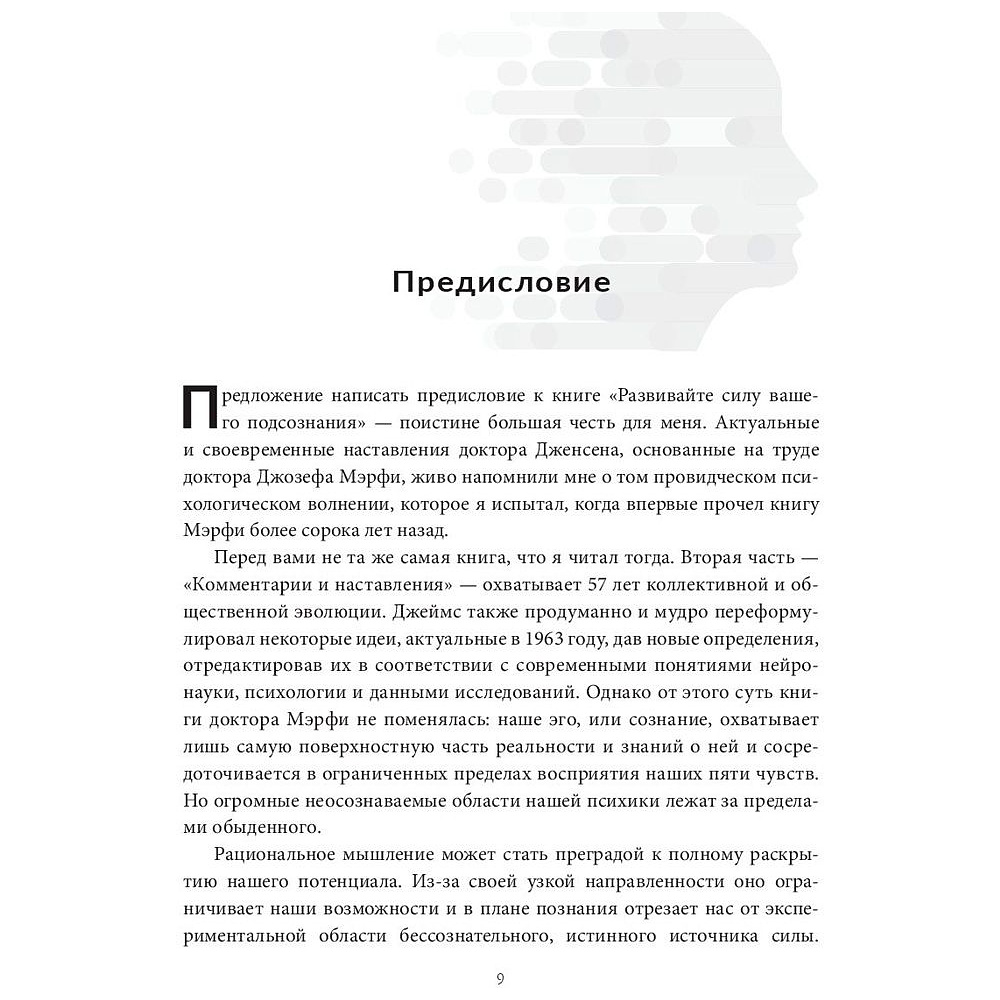 Предисловие

Предложение написать предисловие к книге «Развивайте силу вашего подсознания» — поистине большая честь для меня. Актуальные и своевременные наставления доктора Дженсена, основанные на труде доктора Джозефа Мэрфи, живо напомнили мне о том провидческом психологическом волнении, которое я испытал, когда впервые прочел книгу Мэрфи более сорока лет назад.

Перед вами не та же самая книга, что я читал тогда. Вторая часть — «Комментарии и наставления» — охватывает 57 лет коллективной и общественной эволюции. Джеймс также продуманно и мудро переформулировал некоторые идеи, актуальные в 1963 году, дав новые определения, отредактировав их в соответствии с современными понятиями нейронауки, психологии и данными исследований. Однако от этого суть книги доктора Мэрфи не поменялась: наше эго, или сознание, охватывает лишь самую поверхностную часть реальности и знаний о ней и сосредоточивается в ограниченных пределах восприятия наших пяти чувств. Но огромные неосознаваемые области нашей психики лежат за пределами обыденного.

Рациональное мышление может стать преградой к полному раскрытию нашего потенциала. Из-за своей узкой направленности оно ограничивает наши возможности и в плане познания отрезает нас от экспериментальной области бессознательного, истинного источника силы.

9